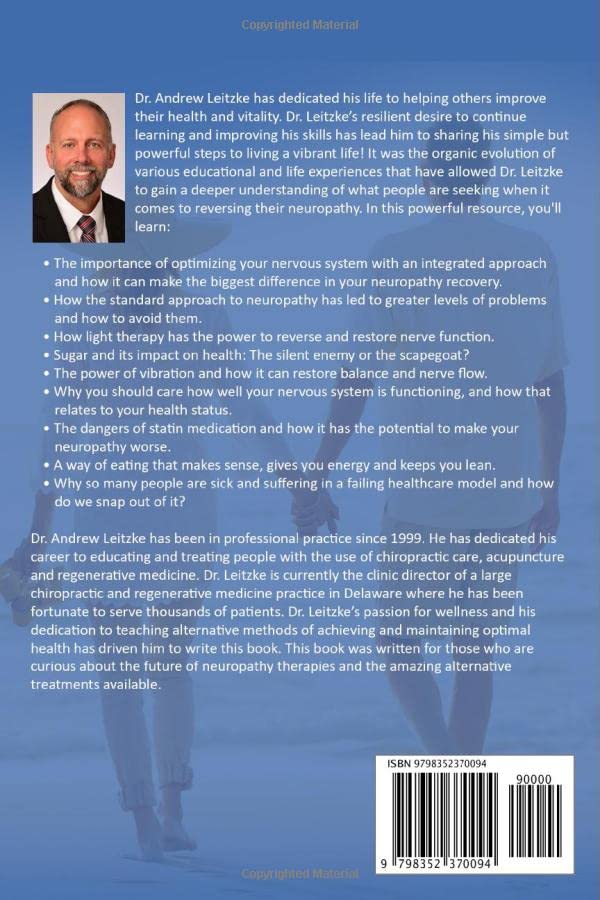 Copyrighted Material

Dr. Andrew Leitzke has dedicated his life to helping others improve their health and vitality. Dr. Leitzke's resilient desire to continue learning and improving his skills has lead him to sharing his simple but powerful steps to living a vibrant life! It was the organic evolution of various educational and life experiences that have allowed Dr. Leitzke to gain a deeper understanding of what people are seeking when it comes to reversing their neuropathy. In this powerful resource, you'll learn:

• The importance of optimizing your nervous system with an integrated approach and how it can make the biggest difference in your neuropathy recovery.
• How the standard approach to neuropathy has led to greater levels of problems and how to avoid them.
• How light therapy has the power to reverse and restore nerve function.
• Sugar and its impact on health: The silent enemy or the scapegoat?
• The power of vibration and how it can restore balance and nerve flow.
• Why you should care how well your nervous system is functioning, and how that relates to your health status.
• The dangers of statin medication and how it has the potential to make your neuropathy worse.
• A way of eating that makes sense, gives you energy and keeps you lean.
• Why so many people are sick and suffering in a failing healthcare model and how do we snap out of it?

Dr. Andrew Leitzke has been in professional practice since 1999. He has dedicated his career to educating and treating people with the use of chiropractic care, acupuncture and regenerative medicine. Dr. Leitzke is currently the clinic director of a large chiropractic and regenerative medicine practice in Delaware where he has been fortunate to serve thousands of patients. Dr. Leitzke's passion for wellness and his dedication to teaching alternative methods of achieving and maintaining optimal health has driven him to write this book. This book was written for those who are curious about the future of neuropathy therapies and the amazing alternative treatments available.

ISBN 9798352370094

90000

9 798352 370094

Copyrighted Material